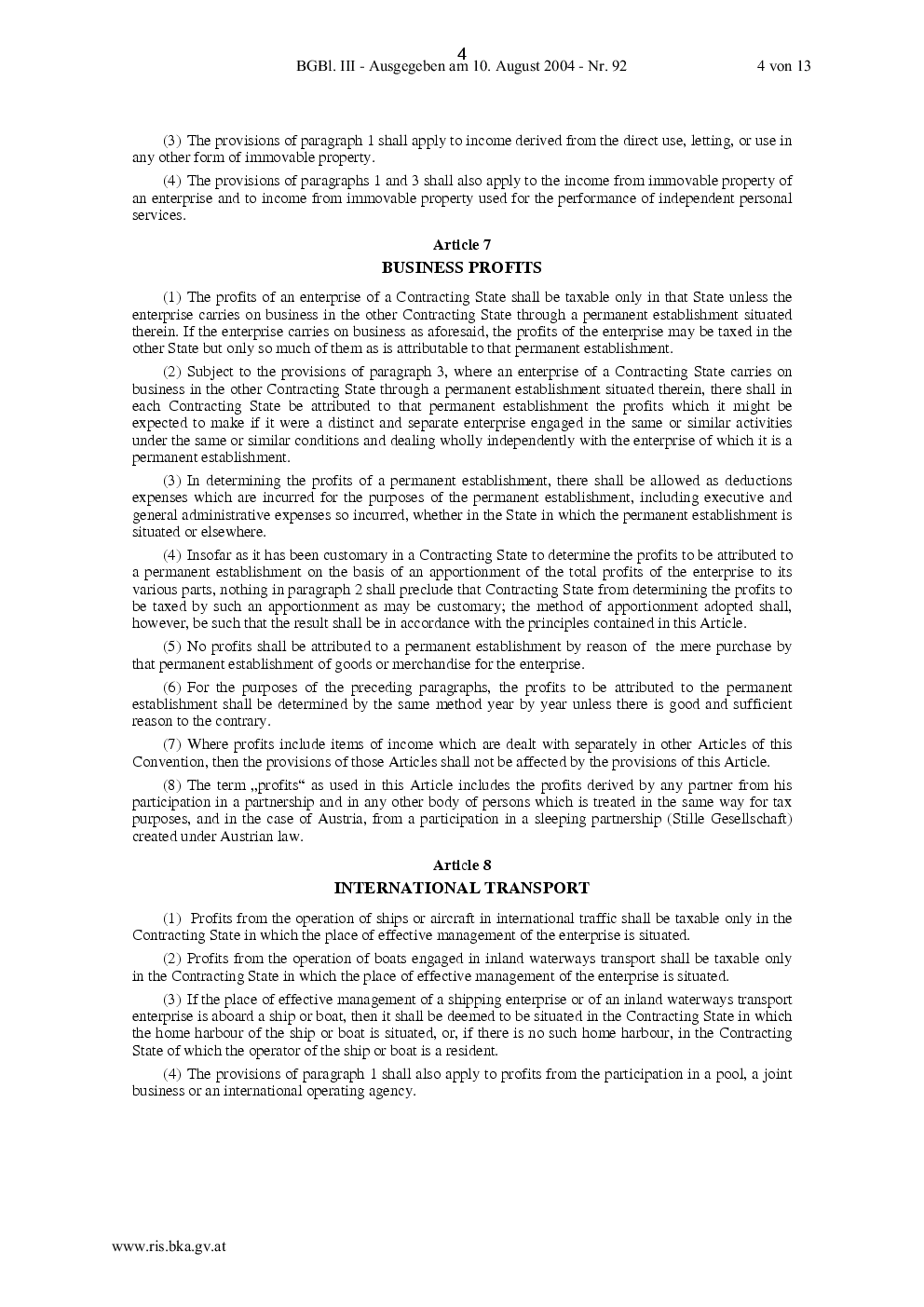 4
BGBl. III - Ausgegeben am 10. August 2004 - Nr. 92 4 von 13

(3) The provisions of paragraph 1 shall apply to income derived from the direct use, letting, or use in any other form of immovable property.

(4) The provisions of paragraphs 1 and 3 shall also apply to the income from immovable property of an enterprise and to income from immovable property used for the performance of independent personal services.

Article 7

BUSINESS PROFITS

(1) The profits of an enterprise of a Contracting State shall be taxable only in that State unless the enterprise carries on business in the other Contracting State through a permanent establishment situated therein. If the enterprise carries on business as aforesaid, the profits of the enterprise may be taxed in the other State but only so much of them as is attributable to that permanent establishment.

(2) Subject to the provisions of paragraph 3, where an enterprise of a Contracting State carries on business in the other Contracting State through a permanent establishment situated therein, there shall in each Contracting State be attributed to that permanent establishment the profits which it might be expected to make if it were a distinct and separate enterprise engaged in the same or similar activities under the same or similar conditions and dealing wholly independently with the enterprise of which it is a permanent establishment.

(3) In determining the profits of a permanent establishment, there shall be allowed as deductions expenses which are incurred for the purposes of the permanent establishment, including executive and general administrative expenses so incurred, whether in the State in which the permanent establishment is situated or elsewhere.

(4) Insofar as it has been customary in a Contracting State to determine the profits to be attributed to a permanent establishment on the basis of an apportionment of the total profits of the enterprise to its various parts, nothing in paragraph 2 shall preclude that Contracting State from determining the profits to be taxed by such an apportionment as may be customary; the method of apportionment adopted shall, however, be such that the result shall be in accordance with the principles contained in this Article.

(5) No profits shall be attributed to a permanent establishment by reason of the mere purchase by that permanent establishment of goods or merchandise for the enterprise.

(6) For the purposes of the preceding paragraphs, the profits to be attributed to the permanent establishment shall be determined by the same method year by year unless there is good and sufficient reason to the contrary.

(7) Where profits include items of income which are dealt with separately in other Articles of this Convention, then the provisions of those Articles shall not be affected by the provisions of this Article.

(8) The term „profits“ as used in this Article includes the profits derived by any partner from his participation in a partnership and in any other body of persons which is treated in the same way for tax purposes, and in the case of Austria, from a participation in a sleeping partnership (Stille Gesellschaft) created under Austrian law.

Article 8

INTERNATIONAL TRANSPORT

(1) Profits from the operation of ships or aircraft in international traffic shall be taxable only in the Contracting State in which the place of effective management of the enterprise is situated.

(2) Profits from the operation of boats engaged in inland waterways transport shall be taxable only in the Contracting State in which the place of effective management of the enterprise is situated.

(3) If the place of effective management of a shipping enterprise or of an inland waterways transport enterprise is aboard a ship or boat, then it shall be deemed to be situated in the Contracting State in which the home harbour of the ship or boat is situated, or, if there is no such home harbour, in the Contracting State of which the operator of the ship or boat is a resident.

(4) The provisions of paragraph 1 shall also apply to profits from the participation in a pool, a joint business or an international operating agency.

www.ris.bka.gv.at